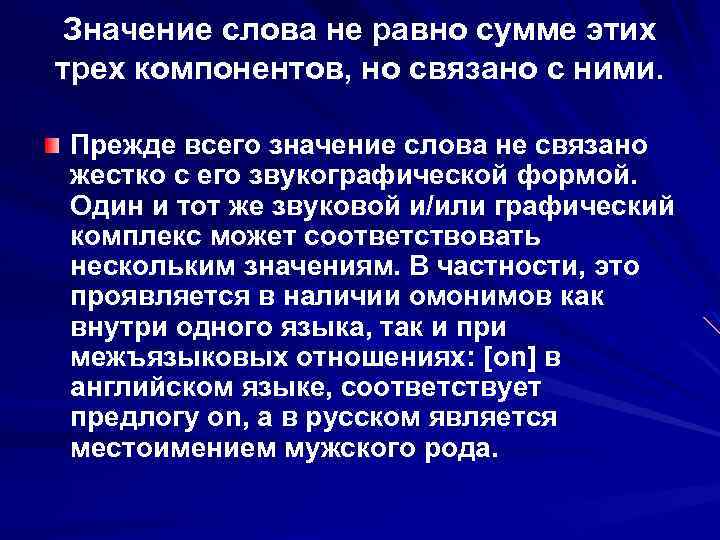 Значение слова не равно сумме этих трех компонентов, но связано с ними.

Прежде всего значение слова не связано жестко с его звукографической формой. Один и тот же звуковой и/или графический комплекс может соответствовать нескольким значениям. В частности, это проявляется в наличии омонимов как внутри одного языка, так и при межъязыковых отношениях: [on] в английском языке, соответствует предлогу on, а в русском является местоимением мужского рода.